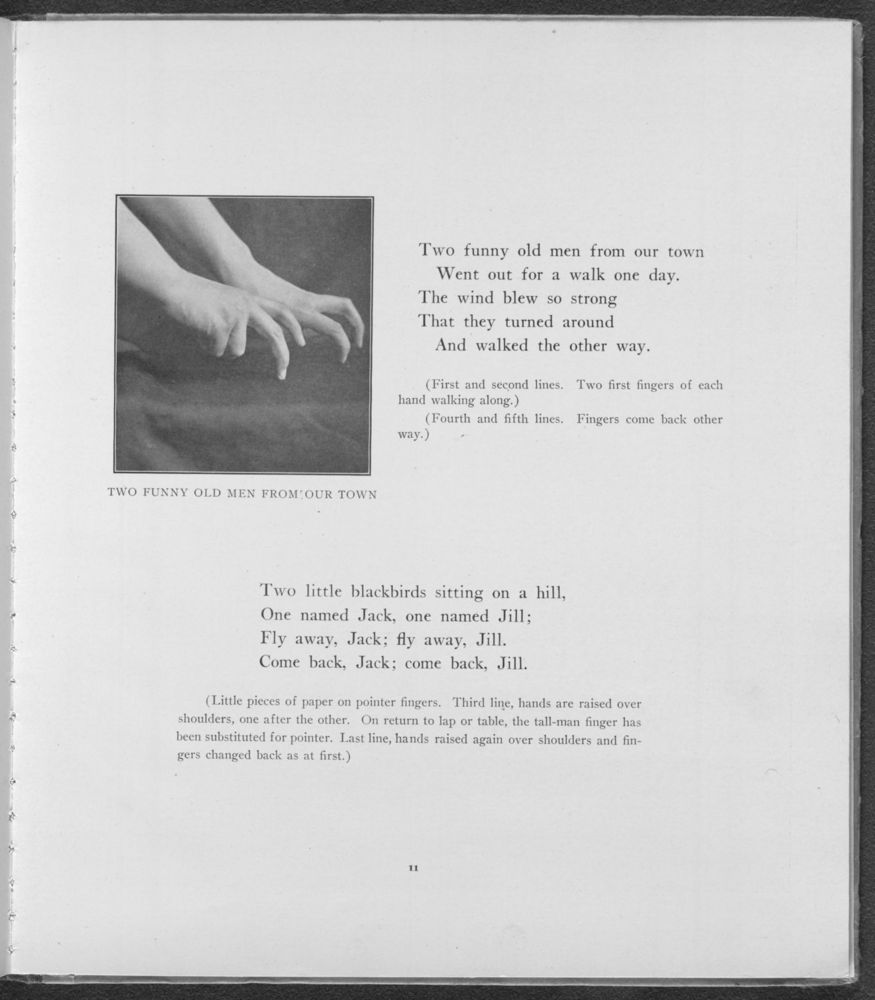 TWO FUNNY OLD MEN FROM OUR TOWN

Two funny old men from our town
Went out for a walk one day.
The wind blew so strong
That they turned around
And walked the other way.

(First and second lines. Two first fingers of each hand walking along.)

(Fourth and fifth lines. Fingers come back other way.)

Two little blackbirds sitting on a hill,
One named Jack, one named Jill;
Fly away, Jack; fly away, Jill.
Come back, Jack; come back, Jill.

(Little pieces of paper on pointer fingers. Third line, hands are raised over shoulders, one after the other. On return to lap or table, the tall-man finger has been substituted for pointer. Last line, hands raised again over shoulders and fingers changed back as at first.)

11